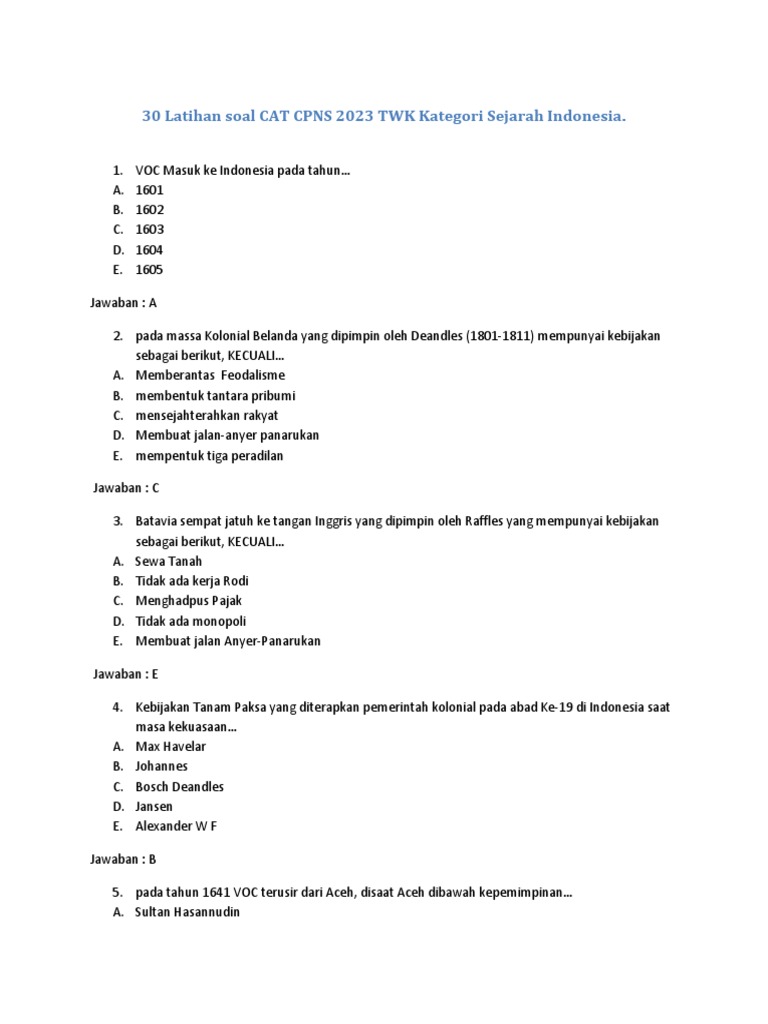 30 Latihan soal CAT CPNS 2023 TWK Kategori Sejarah Indonesia.

1. VOC Masuk ke Indonesia pada tahun…
A. 1601
B. 1602
C. 1603
D. 1604
E. 1605

Jawaban : A

2. pada massa Kolonial Belanda yang dipimpin oleh Deandles (1801-1811) mempunyai kebijakan sebagai berikut, KECUALI…
A. Memberantas Feodalisme
B. membentuk tantara pribumi
C. mensejahterahkan rakyat
D. Membuat jalan-anyer panarukan
E. mempentuk tiga peradilan

Jawaban : C

3. Batavia sempat jatuh ke tangan Inggris yang dipimpin oleh Raffles yang mempunyai kebijakan sebagai berikut, KECUALI…
A. Sewa Tanah
B. Tidak ada kerja Rodi
C. Menghadpus Pajak
D. Tidak ada monopoli
E. Membuat jalan Anyer-Panarukan

Jawaban : E

4. Kebijakan Tanam Paksa yang diterapkan pemerintah kolonial pada abad Ke-19 di Indonesia saat masa kekuasaan…
A. Max Havelar
B. Johannes
C. Bosch Deandles
D. Jansen
E. Alexander W F

Jawaban : B

5. pada tahun 1641 VOC terusir dari Aceh, disaat Aceh dibawah kepemimpinan…
A. Sultan Hasannudin